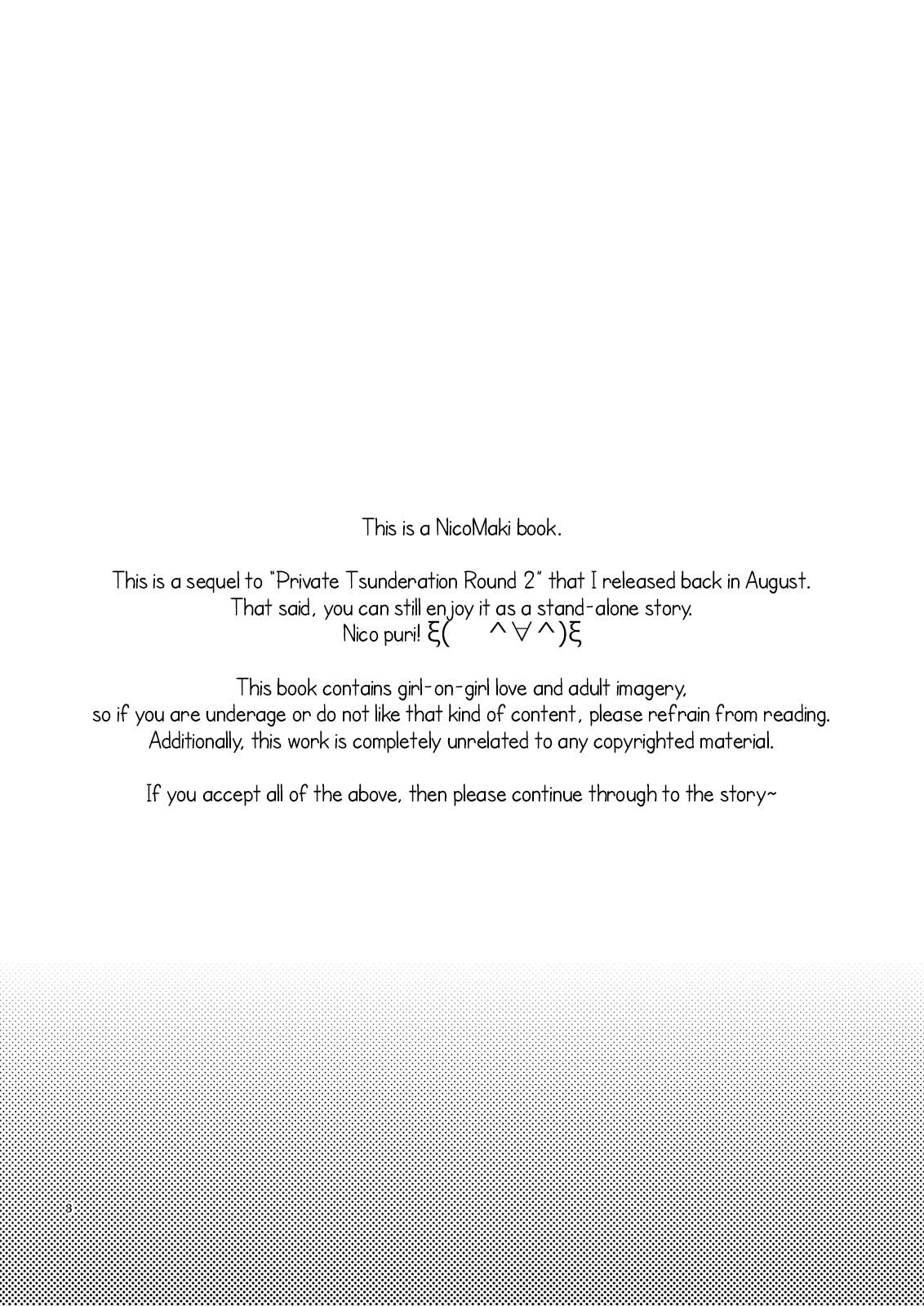 This is a NicoMaki book.

This is a sequel to "Private Tsunderation Round 2" that I released back in August. That said, you can still enjoy it as a stand-alone story. Nico puri! ξ(　^∀^)ξ

This book contains girl-on-girl love and adult imagery, so if you are underage or do not like that kind of content, please refrain from reading. Additionally, this work is completely unrelated to any copyrighted material.

If you accept all of the above, then please continue through to the story~

3